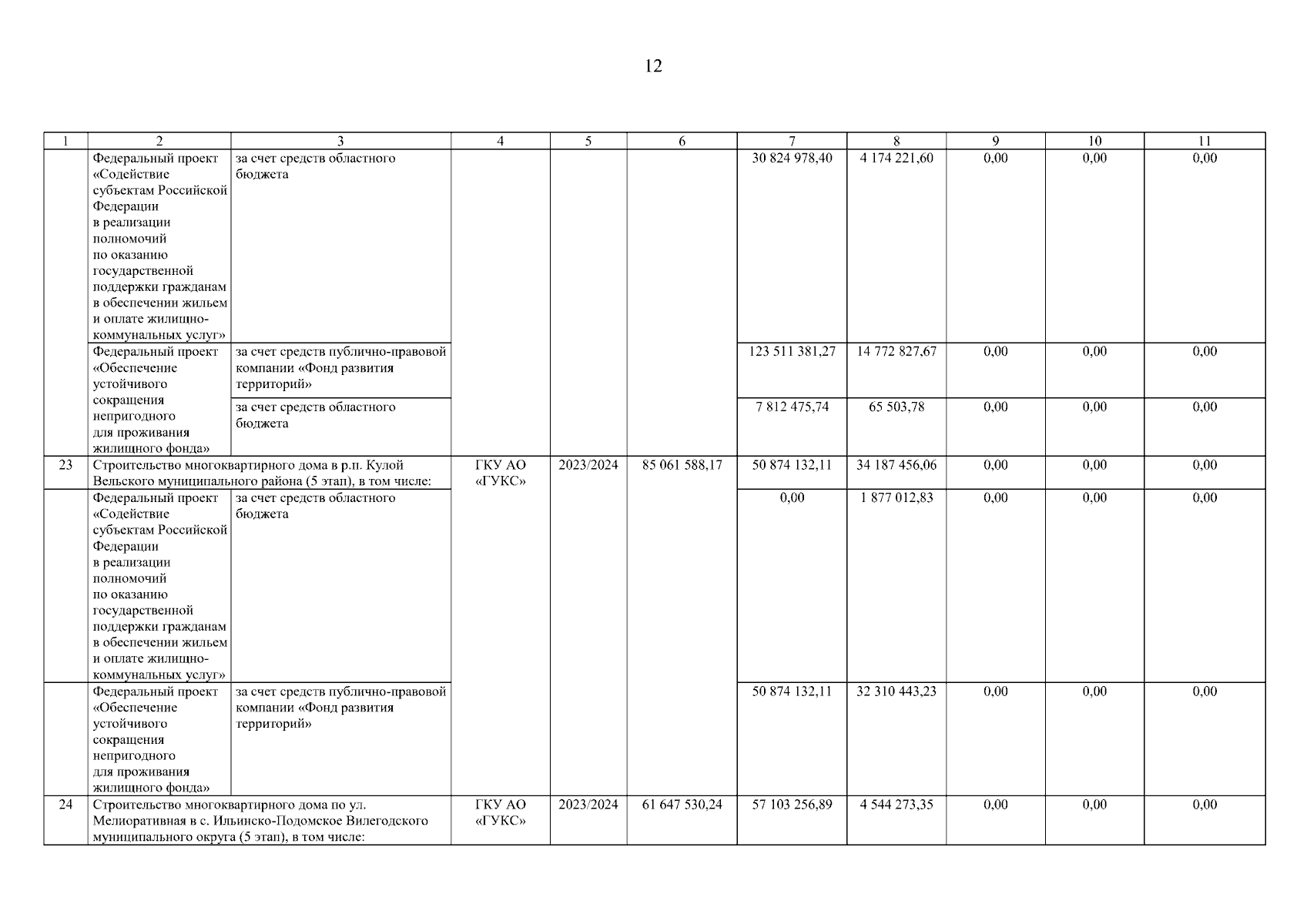 12

| 1 | 2 | 3 | 4 | 5 | 6 | 7 | 8 | 9 | 10 | 11 |
|---|---|---|---|---|---|---|---|---|---|---|
| | Федеральный проект «Содействие субъектам Российской Федерации в реализации полномочий по оказанию государственной поддержки гражданам в обеспечении жильем и оплате жилищно-коммунальных услуг» | за счет средств областного бюджета | | | | 30 824 978,40 | 4 174 221,60 | 0,00 | 0,00 | 0,00 |
| | Федеральный проект «Обеспечение устойчивого сокращения непригодного для проживания жилищного фонда» | за счет средств публично-правовой компании «Фонд развития территорий» | | | | 123 511 381,27 | 14 772 827,67 | 0,00 | 0,00 | 0,00 |
| | | за счет средств областного бюджета | | | | 7 812 475,74 | 65 503,78 | 0,00 | 0,00 | 0,00 |
| 23 | Строительство многоквартирного дома в р.п. Кулой Вельского муниципального района (5 этап), в том числе: | | ГКУ АО «ГУКС» | 2023/2024 | 85 061 588,17 | 50 874 132,11 | 34 187 456,06 | 0,00 | 0,00 | 0,00 |
| | Федеральный проект «Содействие субъектам Российской Федерации в реализации полномочий по оказанию государственной поддержки гражданам в обеспечении жильем и оплате жилищно-коммунальных услуг» | за счет средств областного бюджета | | | | 0,00 | 1 877 012,83 | 0,00 | 0,00 | 0,00 |
| | Федеральный проект «Обеспечение устойчивого сокращения непригодного для проживания жилищного фонда» | за счет средств публично-правовой компании «Фонд развития территорий» | | | | 50 874 132,11 | 32 310 443,23 | 0,00 | 0,00 | 0,00 |
| 24 | Строительство многоквартирного дома по ул. Мелиоративная в с. Ильинско-Подомское Вилегодского муниципального округа (5 этап), в том числе: | | ГКУ АО «ГУКС» | 2023/2024 | 61 647 530,24 | 57 103 256,89 | 4 544 273,35 | 0,00 | 0,00 | 0,00 |